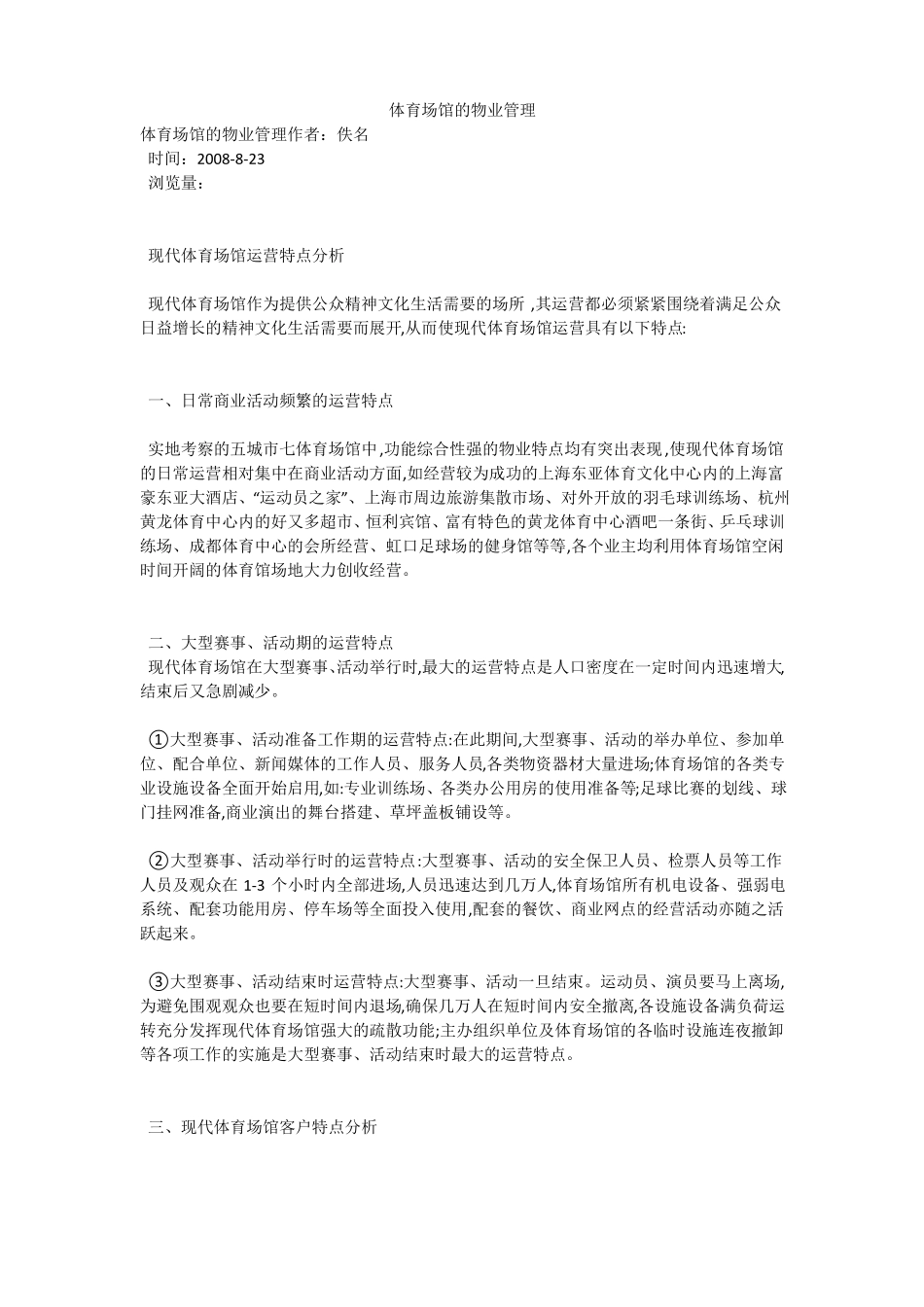 体育场馆的物业管理

体育场馆的物业管理作者：佚名

时间：2008-8-23

浏览量：

现代体育场馆运营特点分析

现代体育场馆作为提供公众精神文化生活需要的场所 ,其运营都必须紧紧围绕着满足公众日益增长的精神文化生活需要而展开,从而使现代体育场馆运营具有以下特点:

一、日常商业活动频繁的运营特点

实地考察的五城市七体育场馆中,功能综合性强的物业特点均有突出表现,使现代体育场馆的日常运营相对集中在商业活动方面,如经营较为成功的上海东亚体育文化中心内的上海富豪东亚大酒店、“运动员之家”、上海市周边旅游集散市场、对外开放的羽毛球训练场、杭州黄龙体育中心内的好又多超市、恒利宾馆、富有特色的黄龙体育中心酒吧一条街、乒乓球训练场、成都体育中心的会所经营、虹口足球场的健身馆等等,各个业主均利用体育场馆空闲时间开阔的体育馆场地大力创收经营。

二、大型赛事、活动期的运营特点

现代体育场馆在大型赛事、活动举行时,最大的运营特点是人口密度在一定时间内迅速增大,结束后又急剧减少。

①大型赛事、活动准备工作期的运营特点:在此期间,大型赛事、活动的举办单位、参加单位、配合单位、新闻媒体的工作人员、服务人员,各类物资器材大量进场;体育场馆的各类专业设施设备全面开始启用,如:专业训练场、各类办公用房的使用准备等;足球比赛的划线、球门挂网准备,商业演出的舞台搭建、草坪盖板铺设等。

②大型赛事、活动举行时的运营特点:大型赛事、活动的安全保卫人员、检票人员等工作人员及观众在 1-3 个小时内全部进场,人员迅速达到几万人,体育场馆所有机电设备、强弱电系统、配套功能用房、停车场等全面投入使用,配套的餐饮、商业网点的经营活动亦随之活跃起来。

③大型赛事、活动结束时运营特点:大型赛事、活动一旦结束。运动员、演员要马上离场,为避免围观观众也要在短时间内退场,确保几万人在短时间内安全撤离,各设施设备满负荷运转充分发挥现代体育场馆强大的疏散功能;主办组织单位及体育场馆的各临时设施连夜撤卸等各项工作的实施是大型赛事、活动结束时最大的运营特点。

三、现代体育场馆客户特点分析